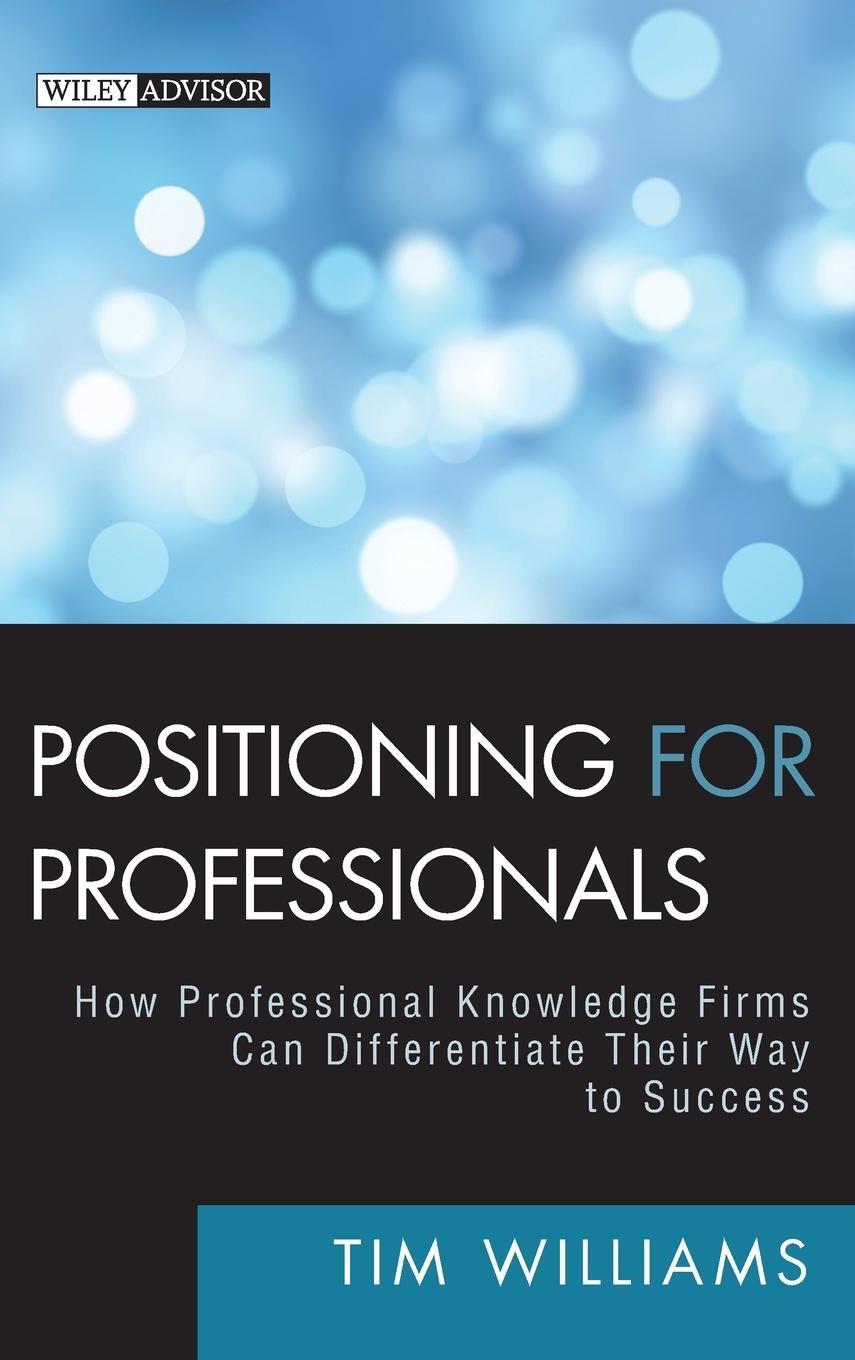 WILEY ADVISOR

POSITIONING FOR PROFESSIONALS

How Professional Knowledge Firms Can Differentiate Their Way to Success

TIM WILLIAMS